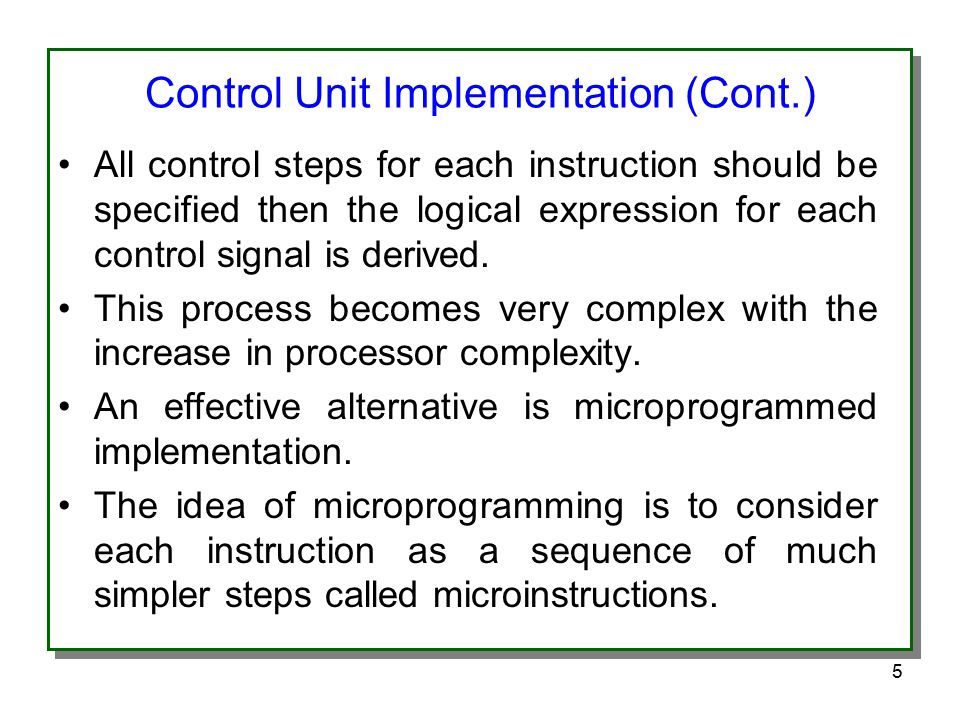 Control Unit Implementation (Cont.)

• All control steps for each instruction should be specified then the logical expression for each control signal is derived.

• This process becomes very complex with the increase in processor complexity.

• An effective alternative is microprogrammed implementation.

• The idea of microprogramming is to consider each instruction as a sequence of much simpler steps called microinstructions.

5